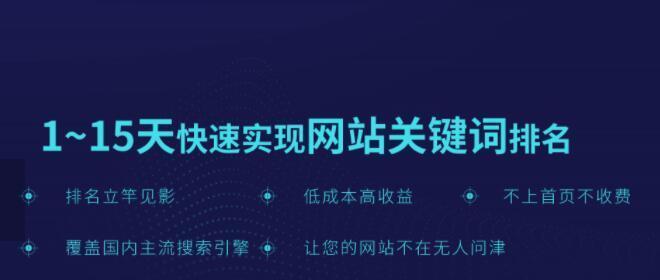 1~15天快速实现网站关键词排名

排名立竿见影
低成本高收益
不上首页不收费
覆盖国内主流搜索引擎
让您的网站不在无人问津